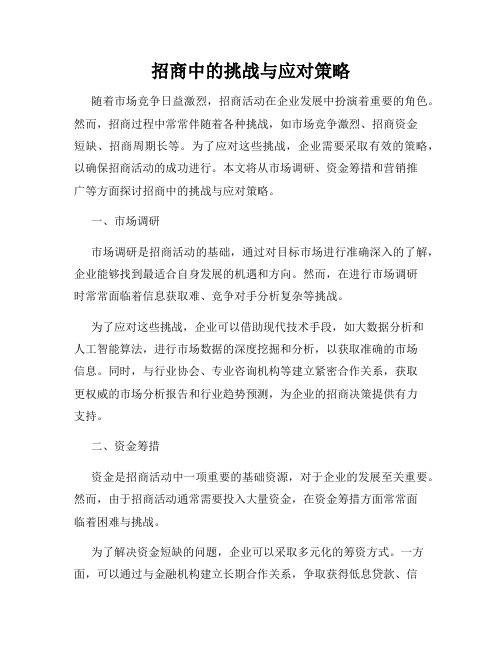 招商中的挑战与应对策略

随着市场竞争日益激烈，招商活动在企业发展中扮演着重要的角色。然而，招商过程中常常伴随着各种挑战，如市场竞争激烈、招商资金短缺、招商周期长等。为了应对这些挑战，企业需要采取有效的策略，以确保招商活动的成功进行。本文将从市场调研、资金筹措和营销推广等方面探讨招商中的挑战与应对策略。

一、市场调研

市场调研是招商活动的基础，通过对目标市场进行准确深入的了解，企业能够找到最适合自身发展的机遇和方向。然而，在进行市场调研时常常面临着信息获取难、竞争对手分析复杂等挑战。

为了应对这些挑战，企业可以借助现代技术手段，如大数据分析和人工智能算法，进行市场数据的深度挖掘和分析，以获取准确的市场信息。同时，与行业协会、专业咨询机构等建立紧密合作关系，获取更权威的市场分析报告和行业趋势预测，为企业的招商决策提供有力支持。

二、资金筹措

资金是招商活动中一项重要的基础资源，对于企业的发展至关重要。然而，由于招商活动通常需要投入大量资金，在资金筹措方面常常面临着困难与挑战。

为了解决资金短缺的问题，企业可以采取多元化的筹资方式。一方面，可以通过与金融机构建立长期合作关系，争取获得低息贷款、信